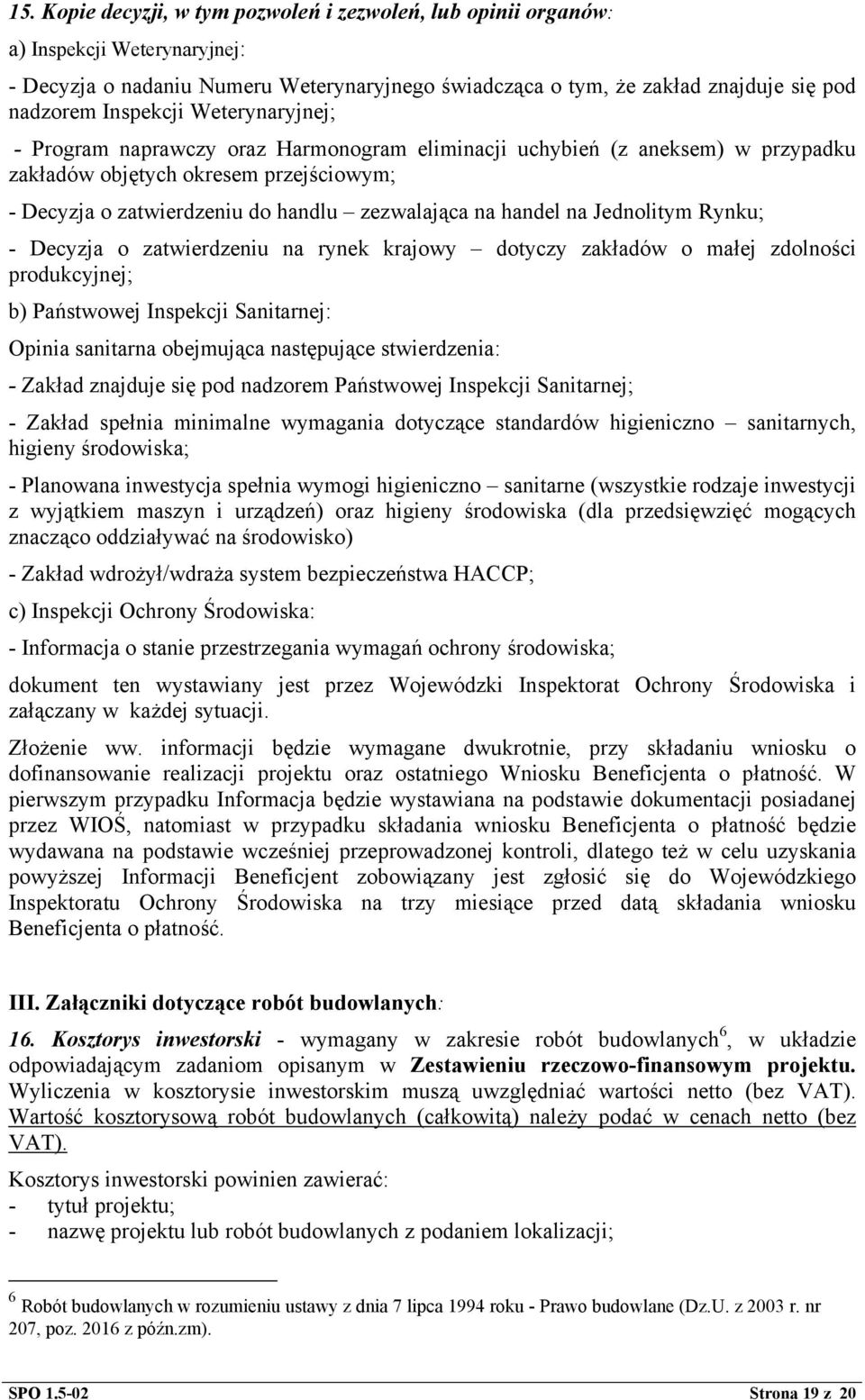 15. Kopie decyzji, w tym pozwoleń i zezwoleń, lub opinii organów:

a) Inspekcji Weterynaryjnej:

- Decyzja o nadaniu Numeru Weterynaryjnego świadcząca o tym, że zakład znajduje się pod nadzorem Inspekcji Weterynaryjnej;

- Program naprawczy oraz Harmonogram eliminacji uchybień (z aneksem) w przypadku zakładów objętych okresem przejściowym;

- Decyzja o zatwierdzeniu do handlu – zezwalająca na handel na Jednolitym Rynku;

- Decyzja o zatwierdzeniu na rynek krajowy – dotyczy zakładów o małej zdolności produkcyjnej;

b) Państwowej Inspekcji Sanitarnej:

Opinia sanitarna obejmująca następujące stwierdzenia:

- Zakład znajduje się pod nadzorem Państwowej Inspekcji Sanitarnej;

- Zakład spełnia minimalne wymagania dotyczące standardów higieniczno – sanitarnych, higieny środowiska;

- Planowana inwestycja spełnia wymogi higieniczno – sanitarne (wszystkie rodzaje inwestycji z wyjątkiem maszyn i urządzeń) oraz higieny środowiska (dla przedsięwzięć mogących znacząco oddziaływać na środowisko)

- Zakład wdrożył/wdraża system bezpieczeństwa HACCP;

c) Inspekcji Ochrony Środowiska:

- Informacja o stanie przestrzegania wymagań ochrony środowiska;

dokument ten wystawiany jest przez Wojewódzki Inspektorat Ochrony Środowiska i załączany w każdej sytuacji.

Złożenie ww. informacji będzie wymagane dwukrotnie, przy składaniu wniosku o dofinansowanie realizacji projektu oraz ostatniego Wniosku Beneficjenta o płatność. W pierwszym przypadku Informacja będzie wystawiana na podstawie dokumentacji posiadanej przez WIOŚ, natomiast w przypadku składania wniosku Beneficjenta o płatność będzie wydawana na podstawie wcześniej przeprowadzonej kontroli, dlatego też w celu uzyskania powyższej Informacji Beneficjent zobowiązany jest zgłosić się do Wojewódzkiego Inspektoratu Ochrony Środowiska na trzy miesiące przed datą składania wniosku Beneficjenta o płatność.

III. Załączniki dotyczące robót budowlanych:

16. Kosztorys inwestorski - wymagany w zakresie robót budowlanych$^6$, w układzie odpowiadającym zadaniom opisanym w Zestawieniu rzeczowo-finansowym projektu. Wyliczenia w kosztorysie inwestorskim muszą uwzględniać wartości netto (bez VAT). Wartość kosztorysową robót budowlanych (całkowitą) należy podać w cenach netto (bez VAT).

Kosztorys inwestorski powinien zawierać:
- tytuł projektu;
- nazwę projektu lub robót budowlanych z podaniem lokalizacji;

$^6$ Robót budowlanych w rozumieniu ustawy z dnia 7 lipca 1994 roku - Prawo budowlane (Dz.U. z 2003 r. nr 207, poz. 2016 z późn.zm).

SPO 1.5-02 Strona 19 z 20